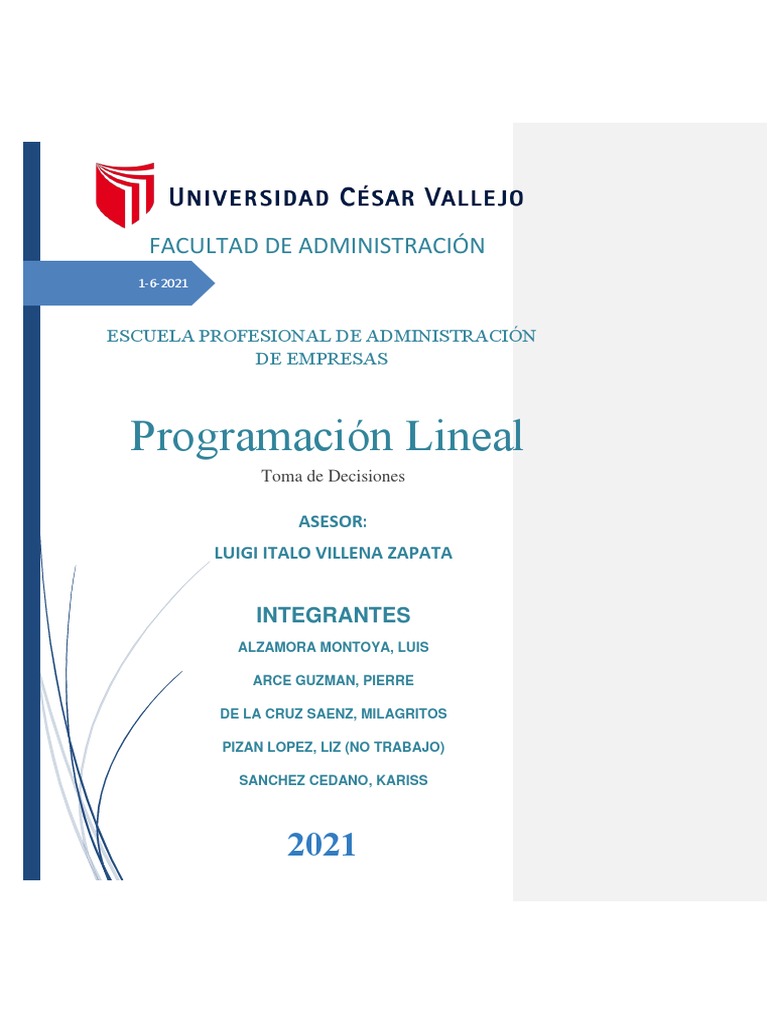 UNIVERSIDAD CÉSAR VALLEJO

FACULTAD DE ADMINISTRACIÓN

1-6-2021

ESCUELA PROFESIONAL DE ADMINISTRACIÓN DE EMPRESAS

Programación Lineal

Toma de Decisiones

ASESOR:

LUIGI ITALO VILLENA ZAPATA

INTEGRANTES

ALZAMORA MONTOYA, LUIS

ARCE GUZMAN, PIERRE

DE LA CRUZ SAENZ, MILAGRITOS

PIZAN LOPEZ, LIZ (NO TRABAJO)

SANCHEZ CEDANO, KARISS

2021